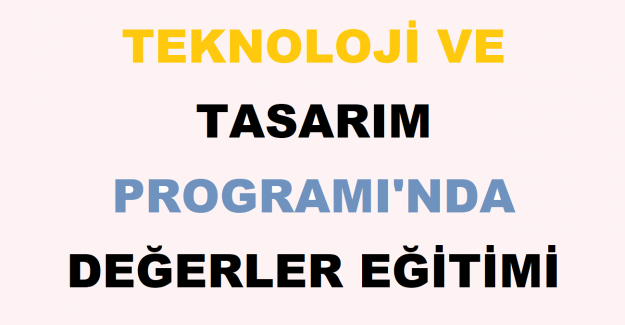 TEKNOLOJİ VE
TASARIM
PROGRAMI'NDA
DEĞERLER EĞİTİMİ